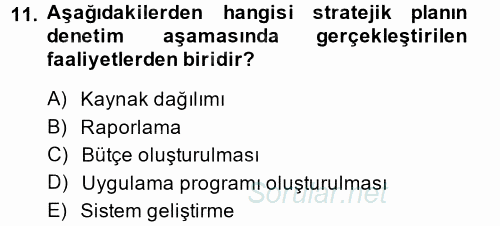 11. Aşağıdakilerden hangisi stratejik planın denetim aşamasında gerçekleştirilen faaliyetlerden biridir?

A) Kaynak dağılımı
B) Raporlama
C) Bütçe oluşturulması
D) Uygulama programı oluşturulması
E) Sistem geliştirme

Sorular.net